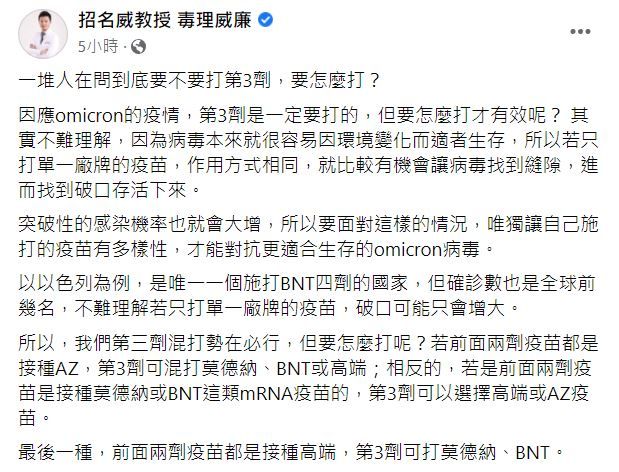 招名威教授 毒理威廉
5小時 ·

一堆人在問到底要不要打第3劑，要怎麼打？

因應omicron的疫情，第3劑是一定要打的，但要怎麼打才有效呢？ 其實不難理解，因為病毒本來就很容易因環境變化而適者生存，所以若只打單一廠牌的疫苗，作用方式相同，就比較有機會讓病毒找到縫隙，進而找到破口存活下來。

突破性的感染機率也就會大增，所以要面對這樣的情況，唯獨讓自己施打的疫苗有多樣性，才能對抗更適合生存的omicron病毒。

以以色列為例，是唯一一個施打BNT四劑的國家，但確診數也是全球前幾名，不難理解若只打單一廠牌的疫苗，破口可能只會增大。

所以，我們第三劑混打勢在必行，但要怎麼打呢？若前面兩劑疫苗都是接種AZ，第3劑可混打莫德納、BNT或高端；相反的，若是前面兩劑疫苗是接種莫德納或BNT這類mRNA疫苗的，第3劑可以選擇高端或AZ疫苗。

最後一種，前面兩劑疫苗都是接種高端，第3劑可打莫德納、BNT。